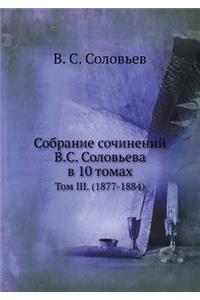 В. С. Соловьев

Собрание сочинений В.С. Соловьева в 10 томах
Том III. (1877-1884)